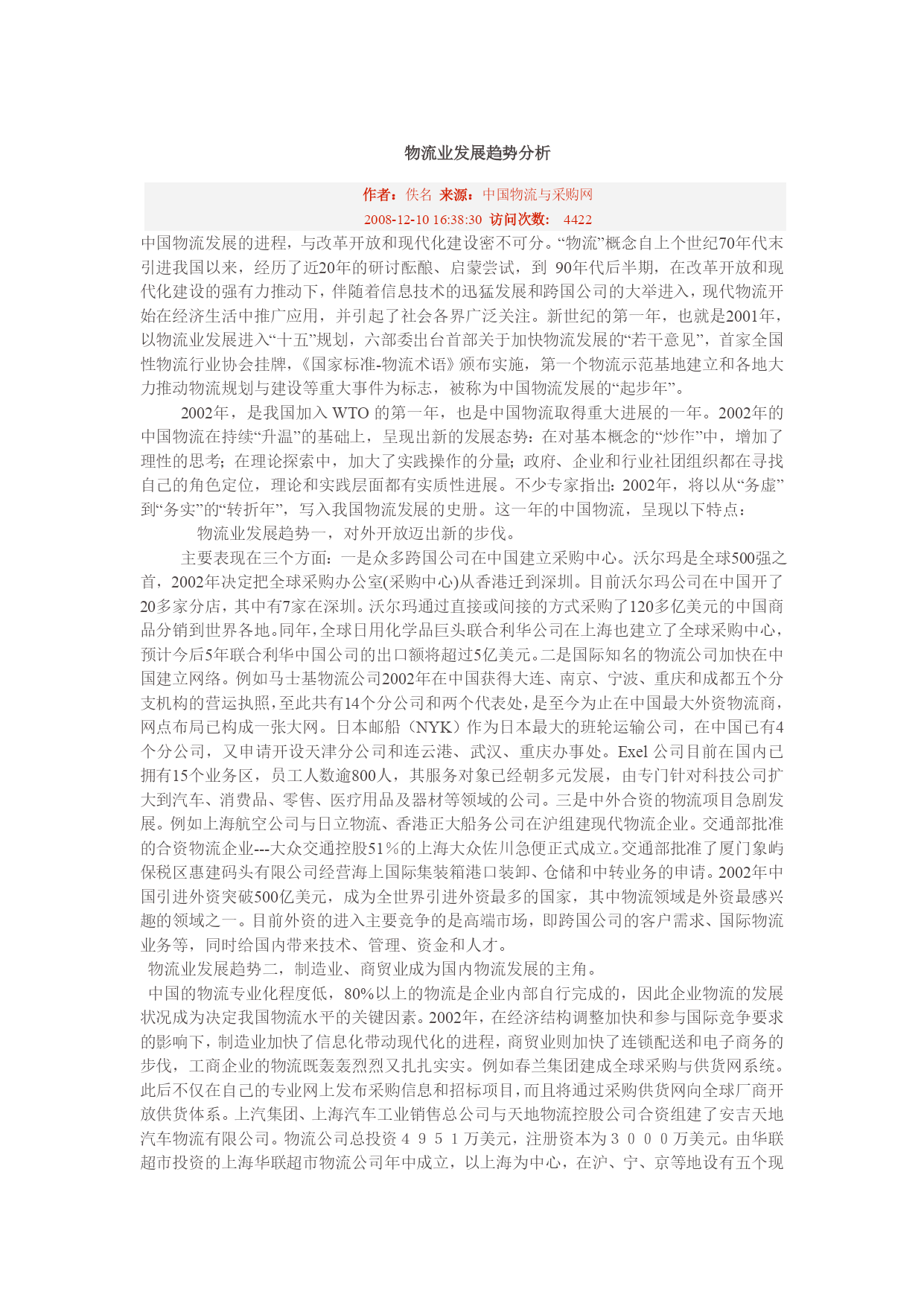 物流业发展趋势分析

作者：佚名 来源：中国物流与采购网
2008-12-10 16:38:30 访问次数： 4422

中国物流发展的进程，与改革开放和现代化建设密不可分。“物流”概念自上个世纪70年代末引进我国以来，经历了近20年的研讨酝酿、启蒙尝试，到 90年代后半期，在改革开放和现代化建设的强有力推动下，伴随着信息技术的迅猛发展和跨国公司的大举进入，现代物流开始在经济生活中推广应用，并引起了社会各界广泛关注。新世纪的第一年，也就是2001年，以物流业发展进入“十五”规划，六部委出台首部关于加快物流发展的“若干意见”，首家全国性物流行业协会挂牌，《国家标准-物流术语》颁布实施，第一个物流示范基地建立和各地大力推动物流规划与建设等重大事件为标志，被称为中国物流发展的“起步年”。

2002年，是我国加入 WTO 的第一年，也是中国物流取得重大进展的一年。2002年的中国物流在持续“升温”的基础上，呈现出新的发展态势：在对基本概念的“炒作”中，增加了理性的思考；在理论探索中，加大了实践操作的分量；政府、企业和行业社团组织都在寻找自己的角色定位，理论和实践层面都有实质性进展。不少专家指出：2002年，将以从“务虚”到“务实”的“转折年”，写入我国物流发展的史册。这一年的中国物流，呈现以下特点：

物流业发展趋势一，对外开放迈出新的步伐。

主要表现在三个方面：一是众多跨国公司在中国建立采购中心。沃尔玛是全球500强之首，2002年决定把全球采购办公室(采购中心)从香港迁到深圳。目前沃尔玛公司在中国开了20多家分店，其中有7家在深圳。沃尔玛通过直接或间接的方式采购了120多亿美元的中国商品分销到世界各地。同年，全球日用化学品巨头联合利华公司在上海也建立了全球采购中心，预计今后5年联合利华中国公司的出口额将超过5亿美元。二是国际知名的物流公司加快在中国建立网络。例如马士基物流公司2002年在中国获得大连、南京、宁波、重庆和成都五个分支机构的营运执照，至此共有14个分公司和两个代表处，是至今为止在中国最大外资物流商，网点布局已构成一张大网。日本邮船（NYK）作为日本最大的班轮运输公司，在中国已有4个分公司，又申请开设天津分公司和连云港、武汉、重庆办事处。Exel 公司目前在国内已拥有15个业务区，员工人数逾800人，其服务对象已经朝多元发展，由专门针对科技公司扩大到汽车、消费品、零售、医疗用品及器材等领域的公司。三是中外合资的物流项目急剧发展。例如上海航空公司与日立物流、香港正大船务公司在沪组建现代物流企业。交通部批准的合资物流企业---大众交通控股51%的上海大众佐川急便正式成立。交通部批准了厦门象屿保税区惠建码头有限公司经营海上国际集装箱港口装卸、仓储和中转业务的申请。2002年中国引进外资突破500亿美元，成为全世界引进外资最多的国家，其中物流领域是外资最感兴趣的领域之一。目前外资的进入主要竞争的是高端市场，即跨国公司的客户需求、国际物流业务等，同时给国内带来技术、管理、资金和人才。

物流业发展趋势二，制造业、商贸业成为国内物流发展的主角。

中国的物流专业化程度低，80%以上的物流是企业内部自行完成的，因此企业物流的发展状况成为决定我国物流水平的关键因素。2002年，在经济结构调整加快和参与国际竞争要求的影响下，制造业加快了信息化带动现代化的进程，商贸业则加快了连锁配送和电子商务的步伐，工商企业的物流既轰轰烈烈又扎扎实实。例如春兰集团建成全球采购与供货网系统。此后不仅在自己的专业网上发布采购信息和招标项目，而且将通过采购供货网向全球厂商开放供货体系。上汽集团、上海汽车工业销售总公司与天地物流控股公司合资组建了安吉天地汽车物流有限公司。物流公司总投资４９５１万美元，注册资本为３０００万美元。由华联超市投资的上海华联超市物流公司年中成立，以上海为中心，在沪、宁、京等地设有五个现